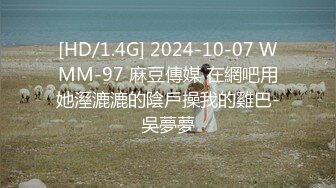 [HD/1.4G] 2024-10-07 WMM-97 麻豆傳媒 在網吧用她溼漉漉的陰戶操我的雞巴-吳夢夢